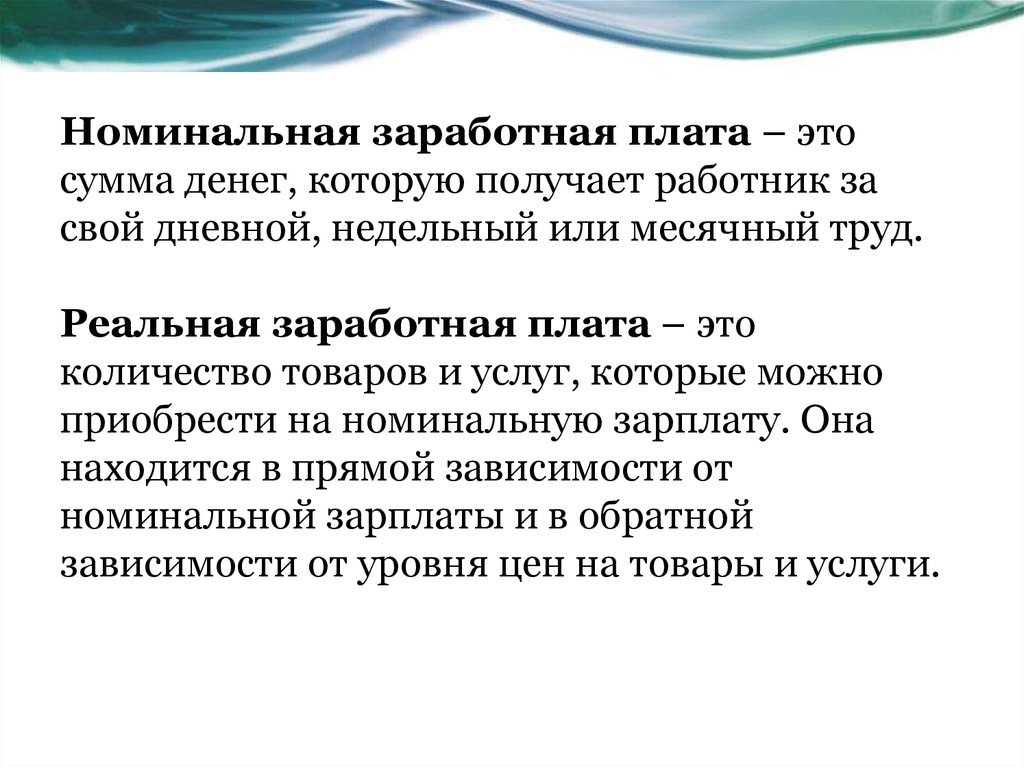 Номинальная заработная плата – это сумма денег, которую получает работник за свой дневной, недельный или месячный труд.

Реальная заработная плата – это количество товаров и услуг, которые можно приобрести на номинальную зарплату. Она находится в прямой зависимости от номинальной зарплаты и в обратной зависимости от уровня цен на товары и услуги.